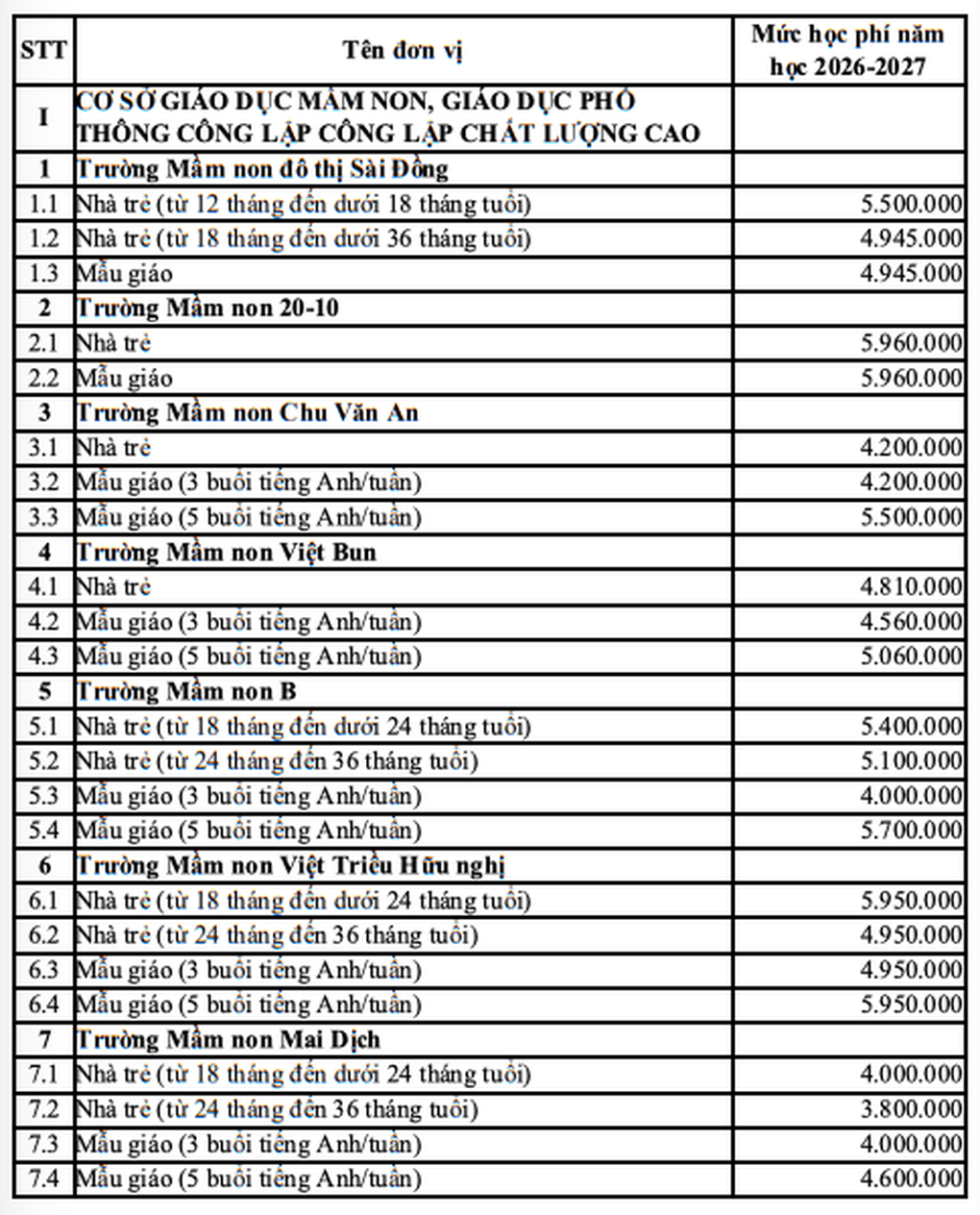 | STT | Tên đơn vị | Mức học phí năm học 2026-2027 |
|---|---|---|
| I | CƠ SỞ GIÁO DỤC MẦM NON, GIÁO DỤC PHỔ THÔNG CÔNG LẬP CÔNG LẬP CHẤT LƯỢNG CAO | |
| 1 | Trường Mầm non đô thị Sài Đồng | |
| 1.1 | Nhà trẻ (từ 12 tháng đến dưới 18 tháng tuổi) | 5.500.000 |
| 1.2 | Nhà trẻ (từ 18 tháng đến dưới 36 tháng tuổi) | 4.945.000 |
| 1.3 | Mẫu giáo | 4.945.000 |
| 2 | Trường Mầm non 20-10 | |
| 2.1 | Nhà trẻ | 5.960.000 |
| 2.2 | Mẫu giáo | 5.960.000 |
| 3 | Trường Mầm non Chu Văn An | |
| 3.1 | Nhà trẻ | 4.200.000 |
| 3.2 | Mẫu giáo (3 buổi tiếng Anh/tuần) | 4.200.000 |
| 3.3 | Mẫu giáo (5 buổi tiếng Anh/tuần) | 5.500.000 |
| 4 | Trường Mầm non Việt Bun | |
| 4.1 | Nhà trẻ | 4.810.000 |
| 4.2 | Mẫu giáo (3 buổi tiếng Anh/tuần) | 4.560.000 |
| 4.3 | Mẫu giáo (5 buổi tiếng Anh/tuần) | 5.060.000 |
| 5 | Trường Mầm non B | |
| 5.1 | Nhà trẻ (từ 18 tháng đến dưới 24 tháng tuổi) | 5.400.000 |
| 5.2 | Nhà trẻ (từ 24 tháng đến 36 tháng tuổi) | 5.100.000 |
| 5.3 | Mẫu giáo (3 buổi tiếng Anh/tuần) | 4.000.000 |
| 5.4 | Mẫu giáo (5 buổi tiếng Anh/tuần) | 5.700.000 |
| 6 | Trường Mầm non Việt Triều Hữu nghị | |
| 6.1 | Nhà trẻ (từ 18 tháng đến dưới 24 tháng tuổi) | 5.950.000 |
| 6.2 | Nhà trẻ (từ 24 tháng đến 36 tháng tuổi) | 4.950.000 |
| 6.3 | Mẫu giáo (3 buổi tiếng Anh/tuần) | 4.950.000 |
| 6.4 | Mẫu giáo (5 buổi tiếng Anh/tuần) | 5.950.000 |
| 7 | Trường Mầm non Mai Dịch | |
| 7.1 | Nhà trẻ (từ 18 tháng đến dưới 24 tháng tuổi) | 4.000.000 |
| 7.2 | Nhà trẻ (từ 24 tháng đến 36 tháng tuổi) | 3.800.000 |
| 7.3 | Mẫu giáo (3 buổi tiếng Anh/tuần) | 4.000.000 |
| 7.4 | Mẫu giáo (5 buổi tiếng Anh/tuần) | 4.600.000 |